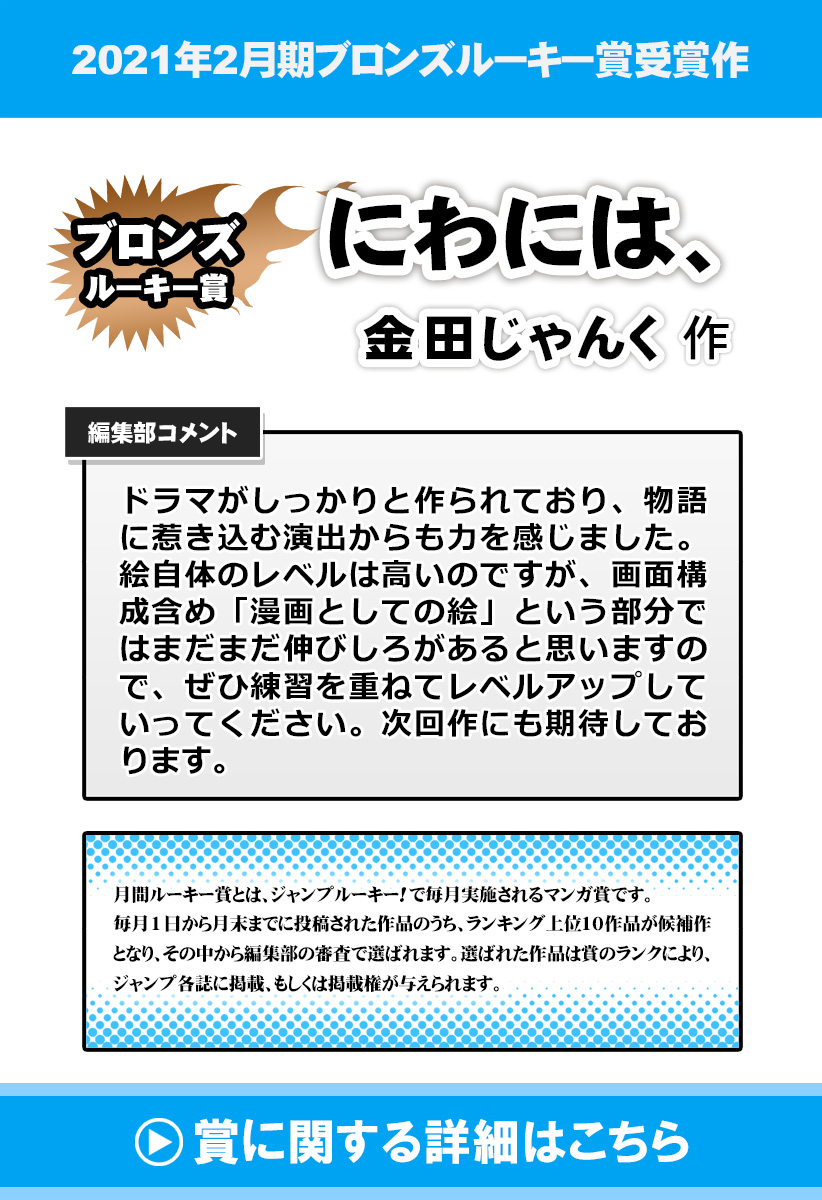 2021年2月期ブロンズルーキー賞受賞作

ブロンズ
ルーキー賞

にわには、

金田じゃんく 作

編集部コメント

ドラマがしっかりと作られており、物語に惹き込む演出からも力を感じました。絵自体のレベルは高いのですが、画面構成含め「漫画としての絵」という部分ではまだまだ伸びしろがあると思いますので、ぜひ練習を重ねてレベルアップしていってください。次回作にも期待しております。

月間ルーキー賞とは、ジャンプルーキー！で毎月実施されるマンガ賞です。毎月1日から月末までに投稿された作品のうち、ランキング上位10作品が候補作となり、その中から編集部の審査で選ばれます。選ばれた作品は賞のランクにより、ジャンプ各誌に掲載、もしくは掲載権が与えられます。

賞に関する詳細はこちら